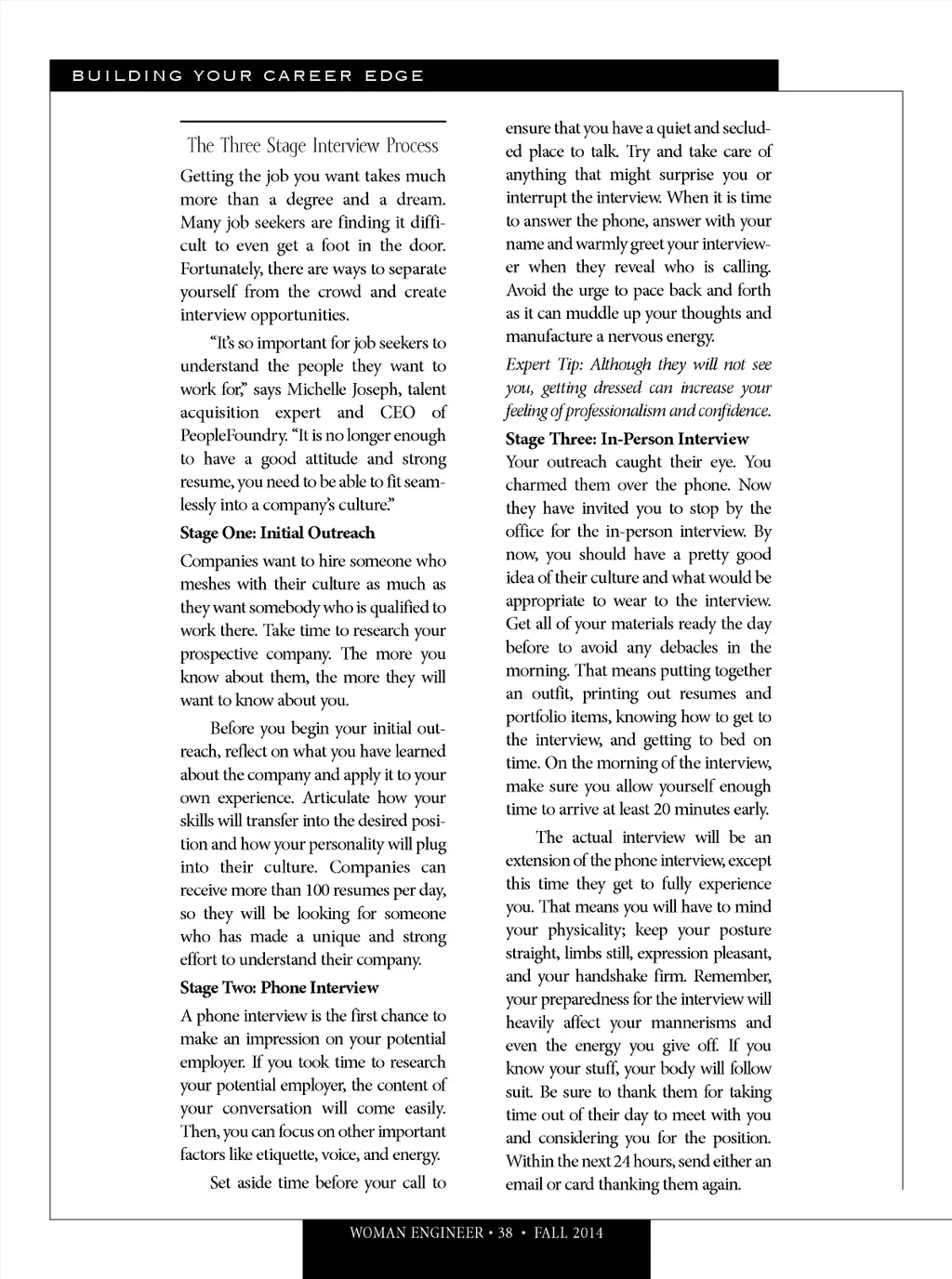 BUILDING YOUR CAREER EDGE

The Three Stage Interview Process

Getting the job you want takes much more than a degree and a dream. Many job seekers are finding it difficult to even get a foot in the door. Fortunately, there are ways to separate yourself from the crowd and create interview opportunities.

"It's so important for job seekers to understand the people they want to work for," says Michelle Joseph, talent acquisition expert and CEO of PeopleFoundry. "It is no longer enough to have a good attitude and strong resume, you need to be able to fit seamlessly into a company's culture."

Stage One: Initial Outreach

Companies want to hire someone who meshes with their culture as much as they want somebody who is qualified to work there. Take time to research your prospective company. The more you know about them, the more they will want to know about you.

Before you begin your initial outreach, reflect on what you have learned about the company and apply it to your own experience. Articulate how your skills will transfer into the desired position and how your personality will plug into their culture. Companies can receive more than 100 resumes per day, so they will be looking for someone who has made a unique and strong effort to understand their company.

Stage Two: Phone Interview

A phone interview is the first chance to make an impression on your potential employer. If you took time to research your potential employer, the content of your conversation will come easily. Then, you can focus on other important factors like etiquette, voice, and energy.

Set aside time before your call to ensure that you have a quiet and secluded place to talk. Try and take care of anything that might surprise you or interrupt the interview. When it is time to answer the phone, answer with your name and warmly greet your interviewer when they reveal who is calling. Avoid the urge to pace back and forth as it can muddle up your thoughts and manufacture a nervous energy.

Expert Tip: Although they will not see you, getting dressed can increase your feeling of professionalism and confidence.

Stage Three: In-Person Interview

Your outreach caught their eye. You charmed them over the phone. Now they have invited you to stop by the office for the in-person interview. By now, you should have a pretty good idea of their culture and what would be appropriate to wear to the interview. Get all of your materials ready the day before to avoid any debacles in the morning. That means putting together an outfit, printing out resumes and portfolio items, knowing how to get to the interview, and getting to bed on time. On the morning of the interview, make sure you allow yourself enough time to arrive at least 20 minutes early.

The actual interview will be an extension of the phone interview, except this time they get to fully experience you. That means you will have to mind your physicality; keep your posture straight, limbs still, expression pleasant, and your handshake firm. Remember, your preparedness for the interview will heavily affect your mannerisms and even the energy you give off. If you know your stuff, your body will follow suit. Be sure to thank them for taking time out of their day to meet with you and considering you for the position. Within the next 24 hours, send either an email or card thanking them again.

WOMAN ENGINEER • 38 • FALL 2014